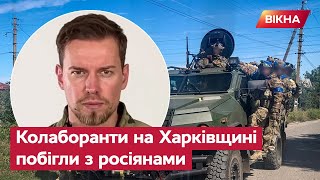 ВІКНА

Колаборанти на Харківщині побігли з росіянами